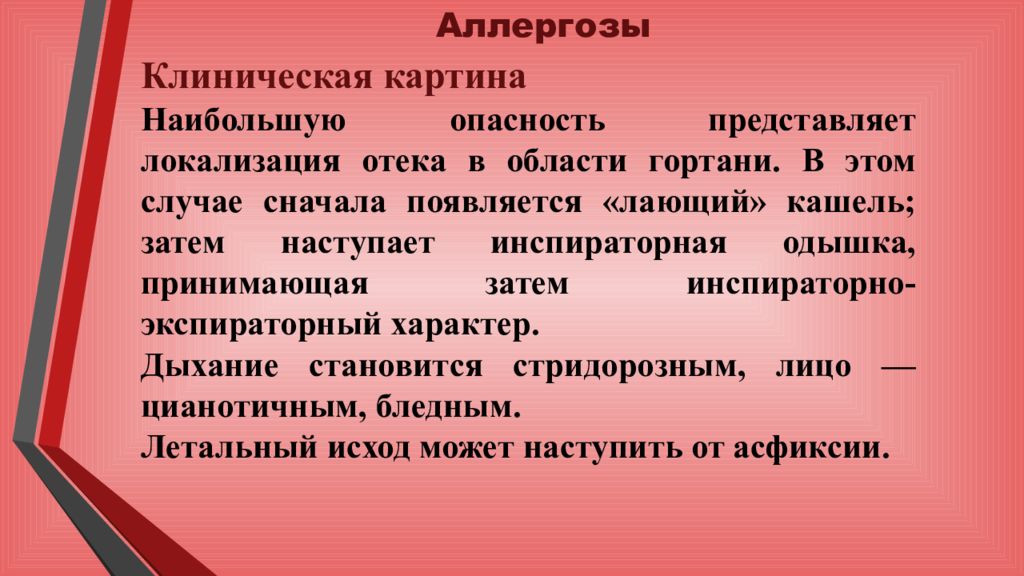 Аллергозы

Клиническая картина

Наибольшую опасность представляет локализация отека в области гортани. В этом случае сначала появляется «лающий» кашель; затем наступает инспираторная одышка, принимающая затем инспираторно-экспираторный характер.

Дыхание становится стридорозным, лицо — цианотичным, бледным.

Летальный исход может наступить от асфиксии.